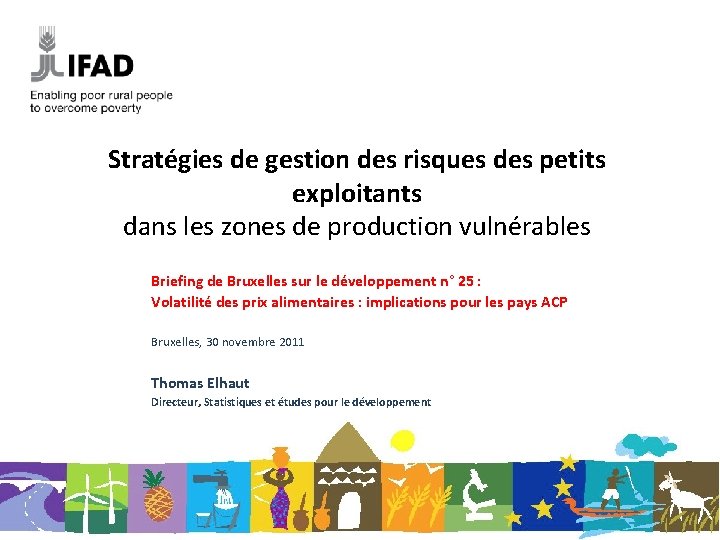 IFAD
Enabling poor rural people to overcome poverty

Stratégies de gestion des risques des petits exploitants
dans les zones de production vulnérables

Briefing de Bruxelles sur le développement n° 25 :
Volatilité des prix alimentaires : implications pour les pays ACP

Bruxelles, 30 novembre 2011

Thomas Elhaut
Directeur, Statistiques et études pour le développement